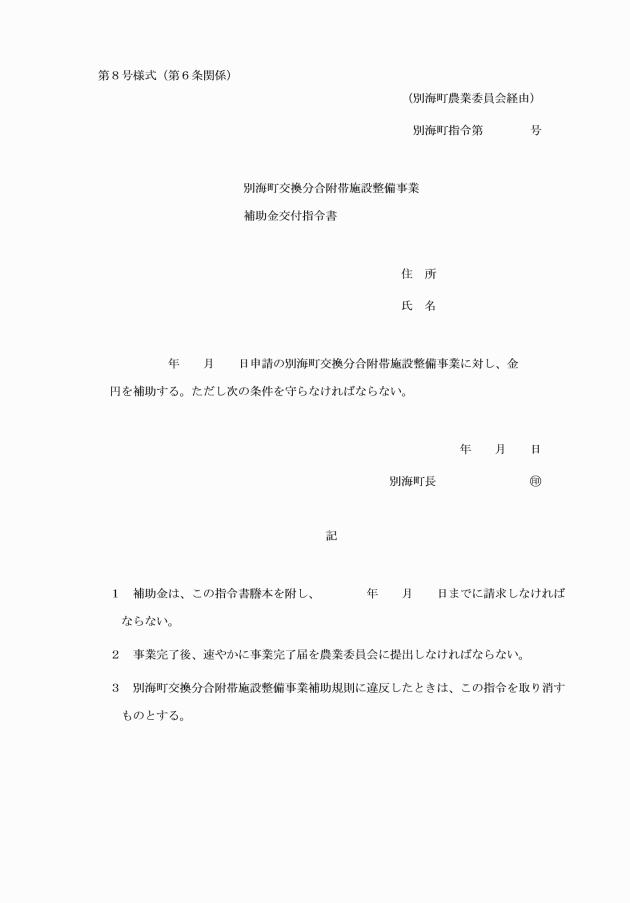 第８号様式（第６条関係）

（別海町農業委員会経由）

別海町指令第　　　　号

別海町交換分合附帯施設整備事業

補助金交付指令書

住　所

氏　名

年　　月　　日申請の別海町交換分合附帯施設整備事業に対し、金　　　　円を補助する。ただし次の条件を守らなければならない。

年　　月　　日

別海町長　　　　　　㊞

記

１　補助金は、この指令書謄本を附し、　　　年　　月　　日までに請求しなければならない。

２　事業完了後、速やかに事業完了届を農業委員会に提出しなければならない。

３　別海町交換分合附帯施設整備事業補助規則に違反したときは、この指令を取り消すものとする。